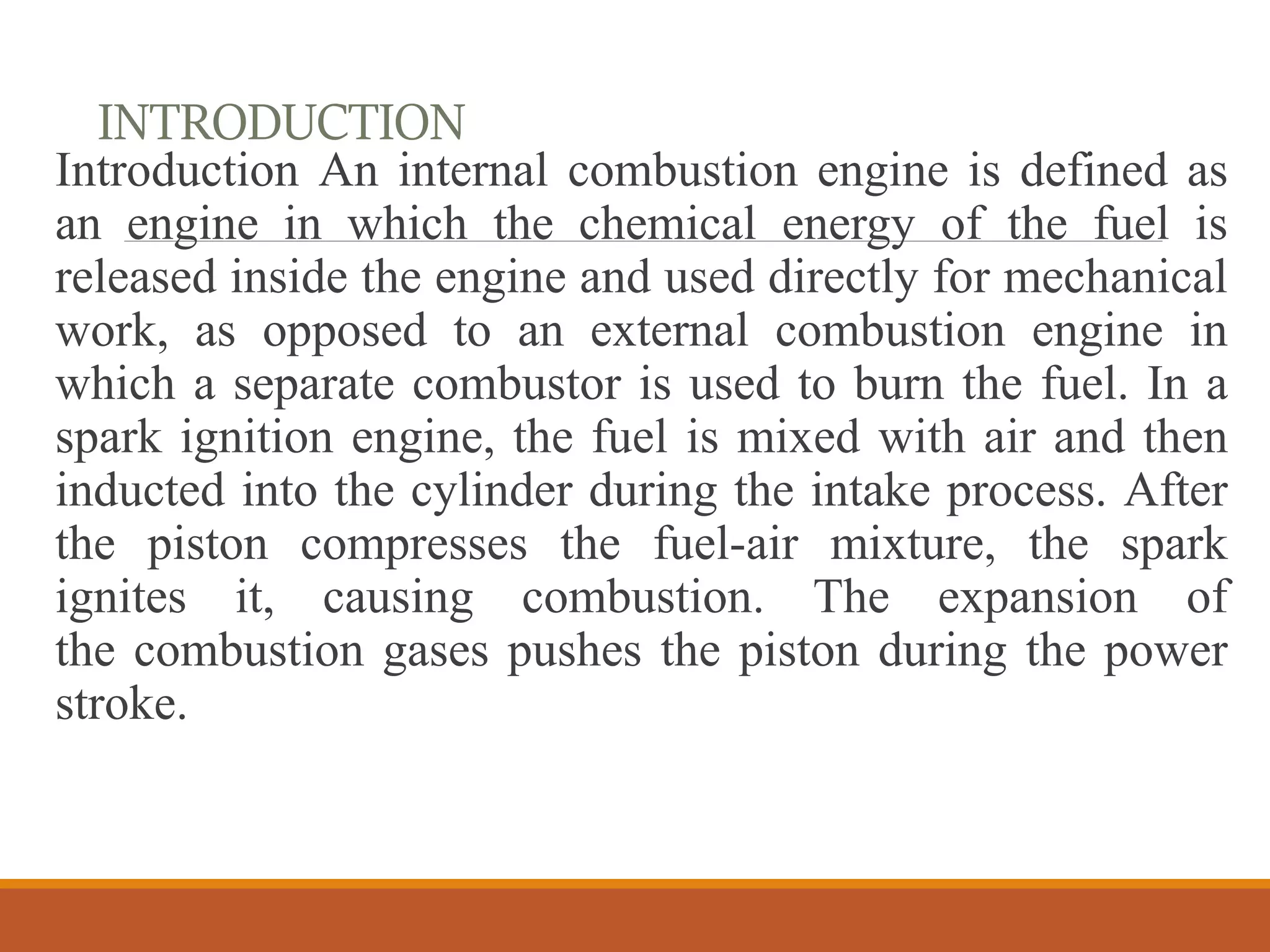 INTRODUCTION

Introduction An internal combustion engine is defined as an engine in which the chemical energy of the fuel is released inside the engine and used directly for mechanical work, as opposed to an external combustion engine in which a separate combustor is used to burn the fuel. In a spark ignition engine, the fuel is mixed with air and then inducted into the cylinder during the intake process. After the piston compresses the fuel-air mixture, the spark ignites it, causing combustion. The expansion of the combustion gases pushes the piston during the power stroke.